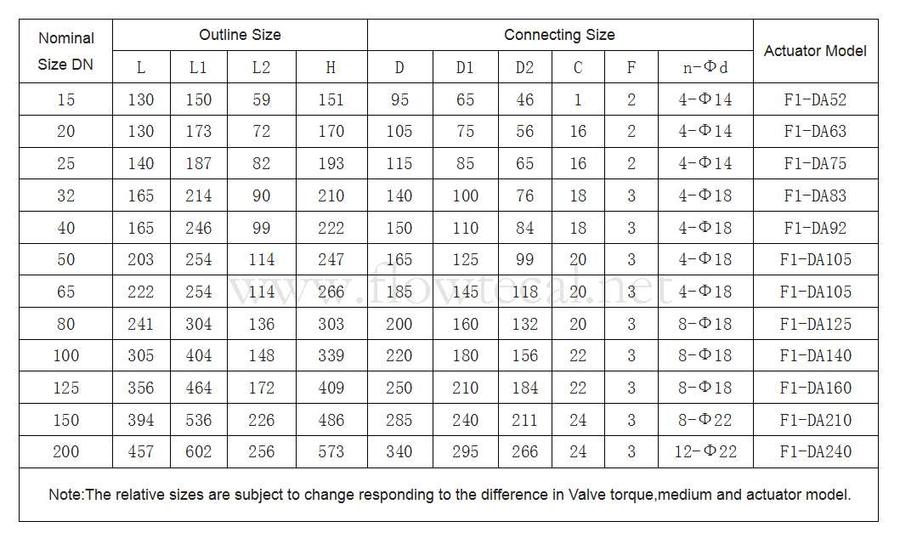 | Nominal Size DN | Outline Size | | | | Connecting Size | | | | | | Actuator Model |
|---|---|---|---|---|---|---|---|---|---|---|---|
| | L | L1 | L2 | H | D | D1 | D2 | C | F | n-Φd | |
| 15 | 130 | 150 | 59 | 151 | 95 | 65 | 46 | 1 | 2 | 4-Φ14 | F1-DA52 |
| 20 | 130 | 173 | 72 | 170 | 105 | 75 | 56 | 16 | 2 | 4-Φ14 | F1-DA63 |
| 25 | 140 | 187 | 82 | 193 | 115 | 85 | 65 | 16 | 2 | 4-Φ14 | F1-DA75 |
| 32 | 165 | 214 | 90 | 210 | 140 | 100 | 76 | 18 | 3 | 4-Φ18 | F1-DA83 |
| 40 | 165 | 246 | 99 | 222 | 150 | 110 | 84 | 18 | 3 | 4-Φ18 | F1-DA92 |
| 50 | 203 | 254 | 114 | 247 | 165 | 125 | 99 | 20 | 3 | 4-Φ18 | F1-DA105 |
| 65 | 222 | 254 | 114 | 266 | 185 | 145 | 118 | 20 | 3 | 4-Φ18 | F1-DA105 |
| 80 | 241 | 304 | 136 | 303 | 200 | 160 | 132 | 20 | 3 | 8-Φ18 | F1-DA125 |
| 100 | 305 | 404 | 148 | 339 | 220 | 180 | 156 | 22 | 3 | 8-Φ18 | F1-DA140 |
| 125 | 356 | 464 | 172 | 409 | 250 | 210 | 184 | 22 | 3 | 8-Φ18 | F1-DA160 |
| 150 | 394 | 536 | 226 | 486 | 285 | 240 | 211 | 24 | 3 | 8-Φ22 | F1-DA210 |
| 200 | 457 | 602 | 256 | 573 | 340 | 295 | 266 | 24 | 3 | 12-Φ22 | F1-DA240 |

Note:The relative sizes are subject to change responding to the difference in Valve torque,medium and actuator model.

www.flowtecal.net